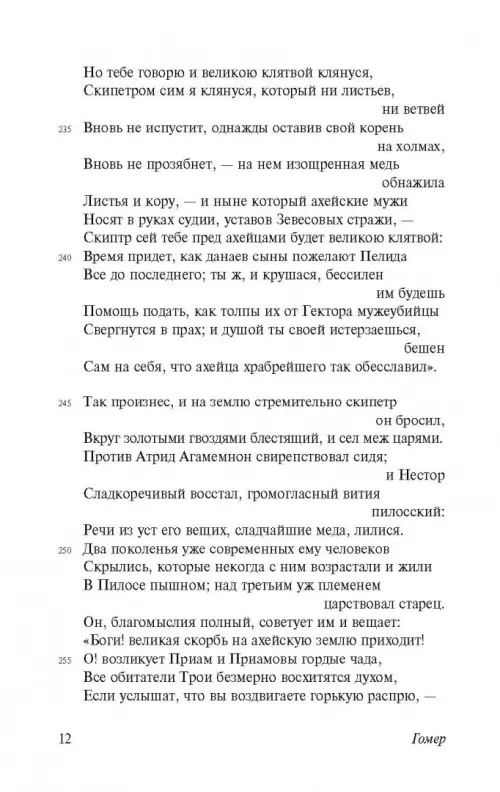 Но тебе говорю и великою клятвой клянуся,
Скипетром сим я клянуся, который ни листьев, ни ветвей
235 Вновь не испустит, однажды оставив свой корень на холмах,
Вновь не прозябнет, — на нем изощренная медь обнажила
Листья и кору, — и ныне который ахейские мужи
Носят в руках судии, уставов Зевесовых стражи, —
Скиптр сей тебе пред ахейцами будет великою клятвой:
240 Время придет, как данаев сыны пожелают Пелида
Все до последнего; ты ж, и крушася, бессилен им будешь
Помощь подать, как толпы их от Гектора мужеубийцы
Свергнутся в прах; и душой ты своей истерзаешься, бешен
Сам на себя, что ахейца храбрейшего так обесславил».

245 Так произнес, и на землю стремительно скипетр он бросил,
Вкруг золотыми гвоздями блестящий, и сел меж царями.
Против Атрид Агамемнон свирепствовал сидя; и Нестор
Сладкоречивый восстал, громогласный вития пилосский:
Речи из уст его вещих, сладчайшие меда, лилися.
250 Два поколенья уже современных ему человеков
Скрылись, которые некогда с ним возрастали и жили
В Пилосе пышном; над третьим уж племенем царствовал старец.
Он, благомыслия полный, советует им и вещает:
«Боги! великая скорбь на ахейскую землю приходит!
255 О! возликует Приам и Приамовы гордые чада,
Все обитатели Трои безмерно восхитятся духом,
Если услышат, что вы воздвигаете горькую распрю, —

12 Гомер